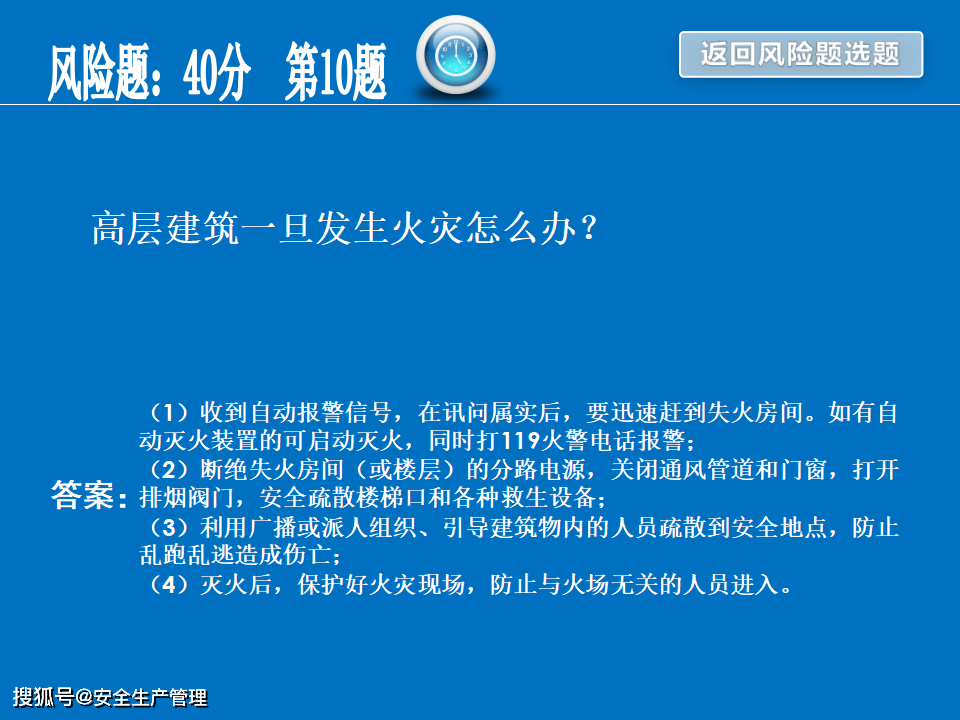 风险题：40分 第10题

返回风险题选题

高层建筑一旦发生火灾怎么办？

答案：

（1）收到自动报警信号，在讯问属实后，要迅速赶到失火房间。如有自动灭火装置的可启动灭火，同时打119火警电话报警；
（2）断绝失火房间（或楼层）的分路电源，关闭通风管道和门窗，打开排烟阀门，安全疏散楼梯口和各种救生设备；
（3）利用广播或派人组织、引导建筑物内的人员疏散到安全地点，防止乱跑乱逃造成伤亡；
（4）灭火后，保护好火灾现场，防止与火场无关的人员进入。

搜狐号@安全生产管理